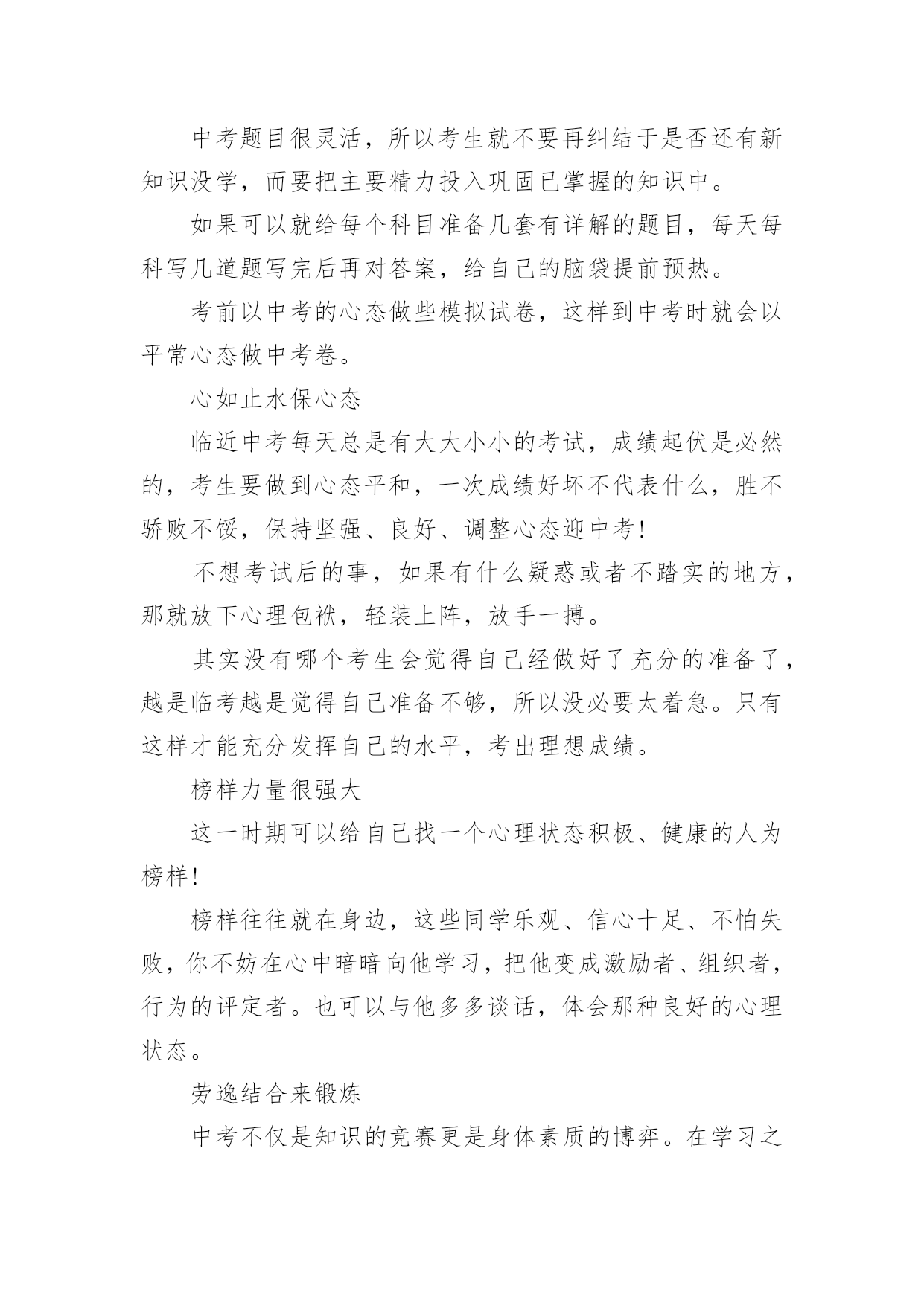 中考题目很灵活，所以考生就不要再纠结于是否还有新知识没学，而要把主要精力投入巩固已掌握的知识中。

如果可以就给每个科目准备几套有详解的题目，每天每科写几道题写完后再对答案，给自己的脑袋提前预热。

考前以中考的心态做些模拟试卷，这样到中考时就会以平常心态做中考卷。

心如止水保心态

临近中考每天总是有大大小小的考试，成绩起伏是必然的，考生要做到心态平和，一次成绩好坏不代表什么，胜不骄败不馁，保持坚强、良好、调整心态迎中考!

不想考试后的事，如果有什么疑惑或者不踏实的地方，那就放下心理包袱，轻装上阵，放手一搏。

其实没有哪个考生会觉得自己经做好了充分的准备了，越是临考越是觉得自己准备不够，所以没必要太着急。只有这样才能充分发挥自己的水平，考出理想成绩。

榜样力量很强大

这一时期可以给自己找一个心理状态积极、健康的人为榜样!

榜样往往就在身边，这些同学乐观、信心十足、不怕失败，你不妨在心中暗暗向他学习，把他变成激励者、组织者，行为的评定者。也可以与他多多谈话，体会那种良好的心理状态。

劳逸结合来锻炼

中考不仅是知识的竞赛更是身体素质的博弈。在学习之